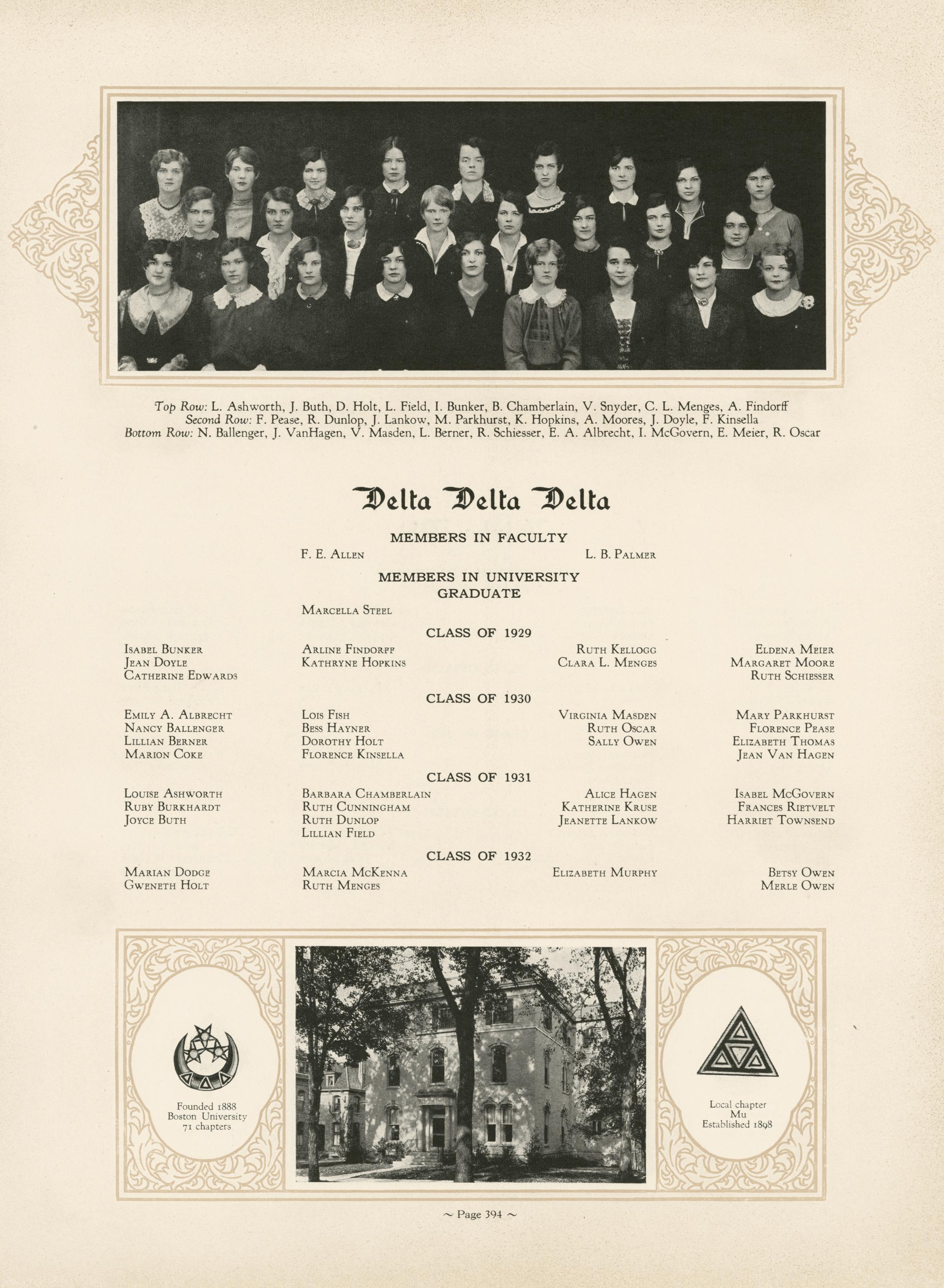 Top Row: L. Ashworth, J. Buth, D. Holt, L. Field, I. Bunker, B. Chamberlain, V. Snyder, C. L. Menges, A. Findorff
Second Row: F. Pease, R. Dunlop, J. Lankow, M. Parkhurst, K. Hopkins, A. Moores, J. Doyle, F. Kinsella
Bottom Row: N. Ballenger, J. VanHagen, V. Masden, L. Berner, R. Schiesser, E. A. Albrecht, I. McGovern, E. Meier, R. Oscar

Delta Delta Delta

MEMBERS IN FACULTY

F. E. Allen L. B. Palmer

MEMBERS IN UNIVERSITY
GRADUATE

Marcella Steel

CLASS OF 1929

Isabel Bunker
Jean Doyle
Catherine Edwards

Arline Findorff
Kathryne Hopkins

Ruth Kellogg
Clara L. Menges

Eldena Meier
Margaret Moore
Ruth Schiesser

CLASS OF 1930

Emily A. Albrecht
Nancy Ballenger
Lillian Berner
Marion Coke

Lois Fish
Bess Hayner
Dorothy Holt
Florence Kinsella

Virginia Masden
Ruth Oscar
Sally Owen

Mary Parkhurst
Florence Pease
Elizabeth Thomas
Jean Van Hagen

CLASS OF 1931

Louise Ashworth
Ruby Burkhardt
Joyce Buth

Barbara Chamberlain
Ruth Cunningham
Ruth Dunlop
Lillian Field

Alice Hagen
Katherine Kruse
Jeanette Lankow

Isabel McGovern
Frances Rietvelt
Harriet Townsend

CLASS OF 1932

Marian Dodge
Gweneth Holt

Marcia McKenna
Ruth Menges

Elizabeth Murphy

Betsy Owen
Merle Owen

Founded 1888
Boston University
71 chapters

Local chapter
Mu
Established 1898

~ Page 394 ~